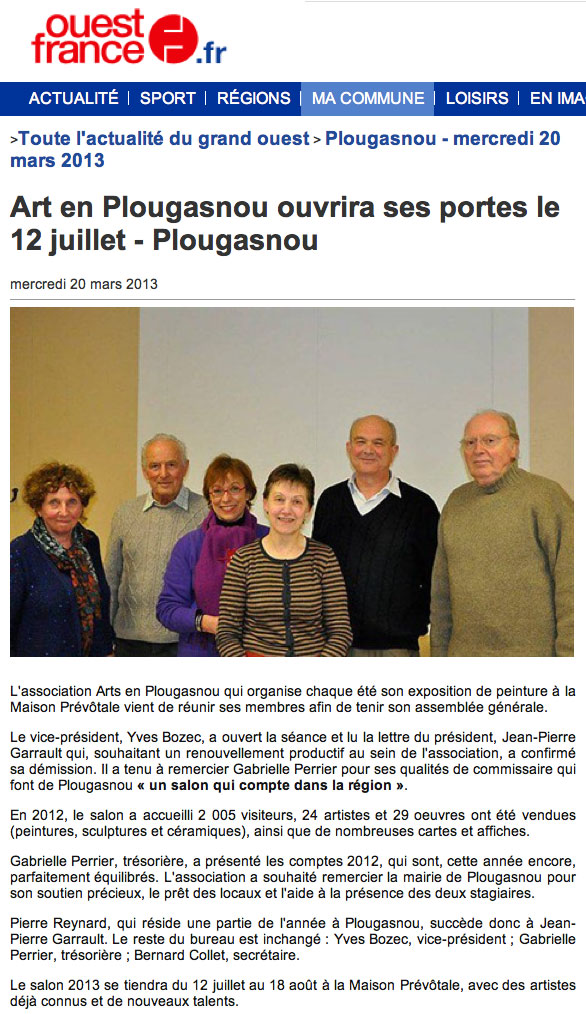 ouest france .fr

ACTUALITÉ | SPORT | RÉGIONS | MA COMMUNE | LOISIRS | EN IMA

>Toute l'actualité du grand ouest > Plougasnou - mercredi 20 mars 2013

Art en Plougasnou ouvrira ses portes le 12 juillet - Plougasnou

mercredi 20 mars 2013

L'association Arts en Plougasnou qui organise chaque été son exposition de peinture à la Maison Prévôtale vient de réunir ses membres afin de tenir son assemblée générale.

Le vice-président, Yves Bozec, a ouvert la séance et lu la lettre du président, Jean-Pierre Garrault qui, souhaitant un renouvellement productif au sein de l'association, a confirmé sa démission. Il a tenu à remercier Gabrielle Perrier pour ses qualités de commissaire qui font de Plougasnou « un salon qui compte dans la région ».

En 2012, le salon a accueilli 2 005 visiteurs, 24 artistes et 29 oeuvres ont été vendues (peintures, sculptures et céramiques), ainsi que de nombreuses cartes et affiches.

Gabrielle Perrier, trésorière, a présenté les comptes 2012, qui sont, cette année encore, parfaitement équilibrés. L'association a souhaité remercier la mairie de Plougasnou pour son soutien précieux, le prêt des locaux et l'aide à la présence des deux stagiaires.

Pierre Reynard, qui réside une partie de l'année à Plougasnou, succède donc à Jean-Pierre Garrault. Le reste du bureau est inchangé : Yves Bozec, vice-président ; Gabrielle Perrier, trésorière ; Bernard Collet, secrétaire.

Le salon 2013 se tiendra du 12 juillet au 18 août à la Maison Prévôtale, avec des artistes déjà connus et de nouveaux talents.